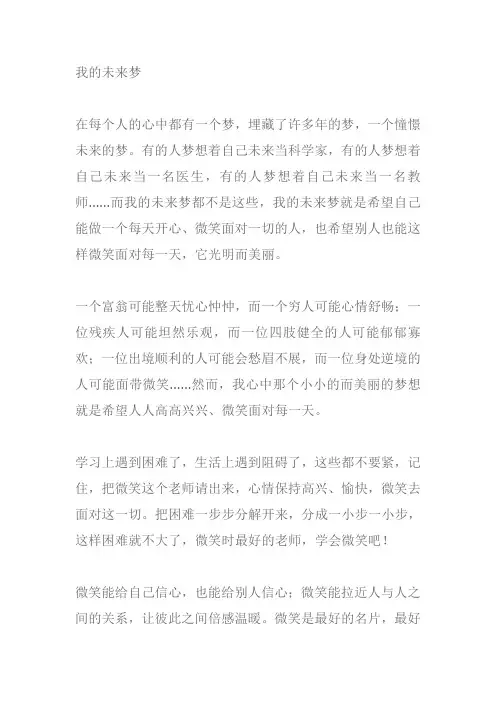 我的未来梦

在每个人的心中都有一个梦，埋藏了许多年的梦，一个憧憬未来的梦。有的人梦想着自己未来当科学家，有的人梦想着自己未来当一名医生，有的人梦想着自己未来当一名教师……而我的未来梦都不是这些，我的未来梦就是希望自己能做一个每天开心、微笑面对一切的人，也希望别人也能这样微笑面对每一天，它光明而美丽。

一个富翁可能整天忧心忡忡，而一个穷人可能心情舒畅；一位残疾人可能坦然乐观，而一位四肢健全的人可能郁郁寡欢；一位出境顺利的人可能会愁眉不展，而一位身处逆境的人可能面带微笑……然而，我心中那个小小的而美丽的梦想就是希望人人高高兴兴、微笑面对每一天。

学习上遇到困难了，生活上遇到阻碍了，这些都不要紧，记住，把微笑这个老师请出来，心情保持高兴、愉快，微笑去面对这一切。把困难一步步分解开来，分成一小步一小步，这样困难就不大了，微笑时最好的老师，学会微笑吧！

微笑能给自己信心，也能给别人信心；微笑能拉近人与人之间的关系，让彼此之间倍感温暖。微笑是最好的名片，最好